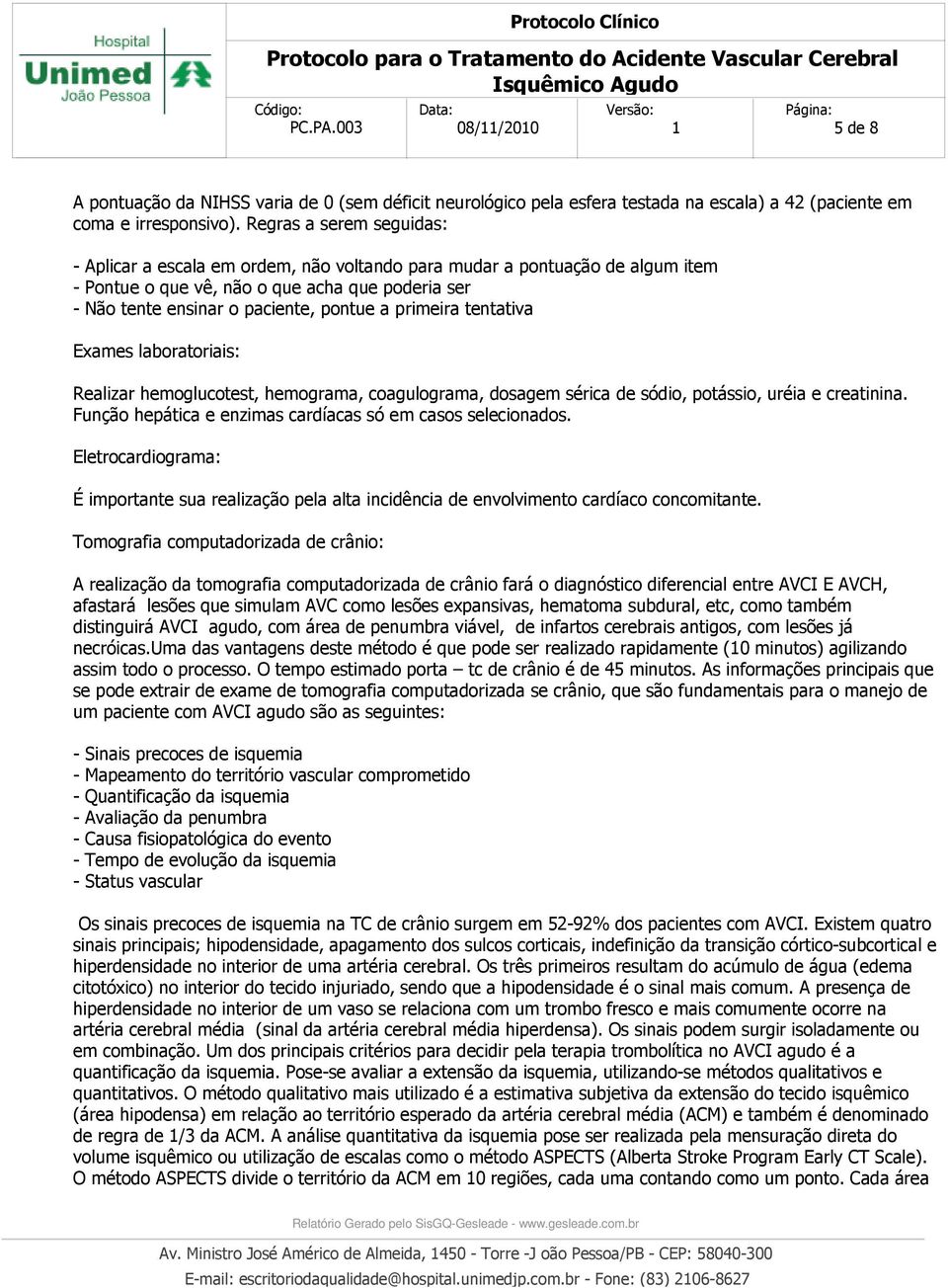 Hospital
Unimed
João Pessoa

Protocolo Clínico

Protocolo para o Tratamento do Acidente Vascular Cerebral Isquêmico Agudo

| Código: PC.PA.003 | Data: 08/11/2010 | Versão: 1 | Página: 5 de 8 |
|---|---|---|---|

A pontuação da NIHSS varia de 0 (sem déficit neurológico pela esfera testada na escala) a 42 (paciente em coma e irresponsivo). Regras a serem seguidas:

- Aplicar a escala em ordem, não voltando para mudar a pontuação de algum item
- Pontue o que vê, não o que acha que poderia ser
- Não tente ensinar o paciente, pontue a primeira tentativa

Exames laboratoriais:

Realizar hemoglucotest, hemograma, coagulograma, dosagem sérica de sódio, potássio, uréia e creatinina. Função hepática e enzimas cardíacas só em casos selecionados.

Eletrocardiograma:

É importante sua realização pela alta incidência de envolvimento cardíaco concomitante.

Tomografia computadorizada de crânio:

A realização da tomografia computadorizada de crânio fará o diagnóstico diferencial entre AVCI E AVCH, afastará lesões que simulam AVC como lesões expansivas, hematoma subdural, etc, como também distinguirá AVCI agudo, com área de penumbra viável, de infartos cerebrais antigos, com lesões já necróicas.Uma das vantagens deste método é que pode ser realizado rapidamente (10 minutos) agilizando assim todo o processo. O tempo estimado porta – tc de crânio é de 45 minutos. As informações principais que se pode extrair de exame de tomografia computadorizada se crânio, que são fundamentais para o manejo de um paciente com AVCI agudo são as seguintes:

- Sinais precoces de isquemia
- Mapeamento do território vascular comprometido
- Quantificação da isquemia
- Avaliação da penumbra
- Causa fisiopatológica do evento
- Tempo de evolução da isquemia
- Status vascular

Os sinais precoces de isquemia na TC de crânio surgem em 52-92% dos pacientes com AVCI. Existem quatro sinais principais; hipodensidade, apagamento dos sulcos corticais, indefinição da transição córtico-subcortical e hiperdensidade no interior de uma artéria cerebral. Os três primeiros resultam do acúmulo de água (edema citotóxico) no interior do tecido injuriado, sendo que a hipodensidade é o sinal mais comum. A presença de hiperdensidade no interior de um vaso se relaciona com um trombo fresco e mais comumente ocorre na artéria cerebral média (sinal da artéria cerebral média hiperdensa). Os sinais podem surgir isoladamente ou em combinação. Um dos principais critérios para decidir pela terapia trombolítica no AVCI agudo é a quantificação da isquemia. Pose-se avaliar a extensão da isquemia, utilizando-se métodos qualitativos e quantitativos. O método qualitativo mais utilizado é a estimativa subjetiva da extensão do tecido isquêmico (área hipodensa) em relação ao território esperado da artéria cerebral média (ACM) e também é denominado de regra de 1/3 da ACM. A análise quantitativa da isquemia pose ser realizada pela mensuração direta do volume isquêmico ou utilização de escalas como o método ASPECTS (Alberta Stroke Program Early CT Scale). O método ASPECTS divide o território da ACM em 10 regiões, cada uma contando como um ponto. Cada área

Relatório Gerado pelo SisGQ-Gesleade - www.gesleade.com.br

Av. Ministro José Américo de Almeida, 1450 - Torre -J oão Pessoa/PB - CEP: 58040-300
E-mail: escritoriodaqualidade@hospital.unimedjp.com.br - Fone: (83) 2106-8627